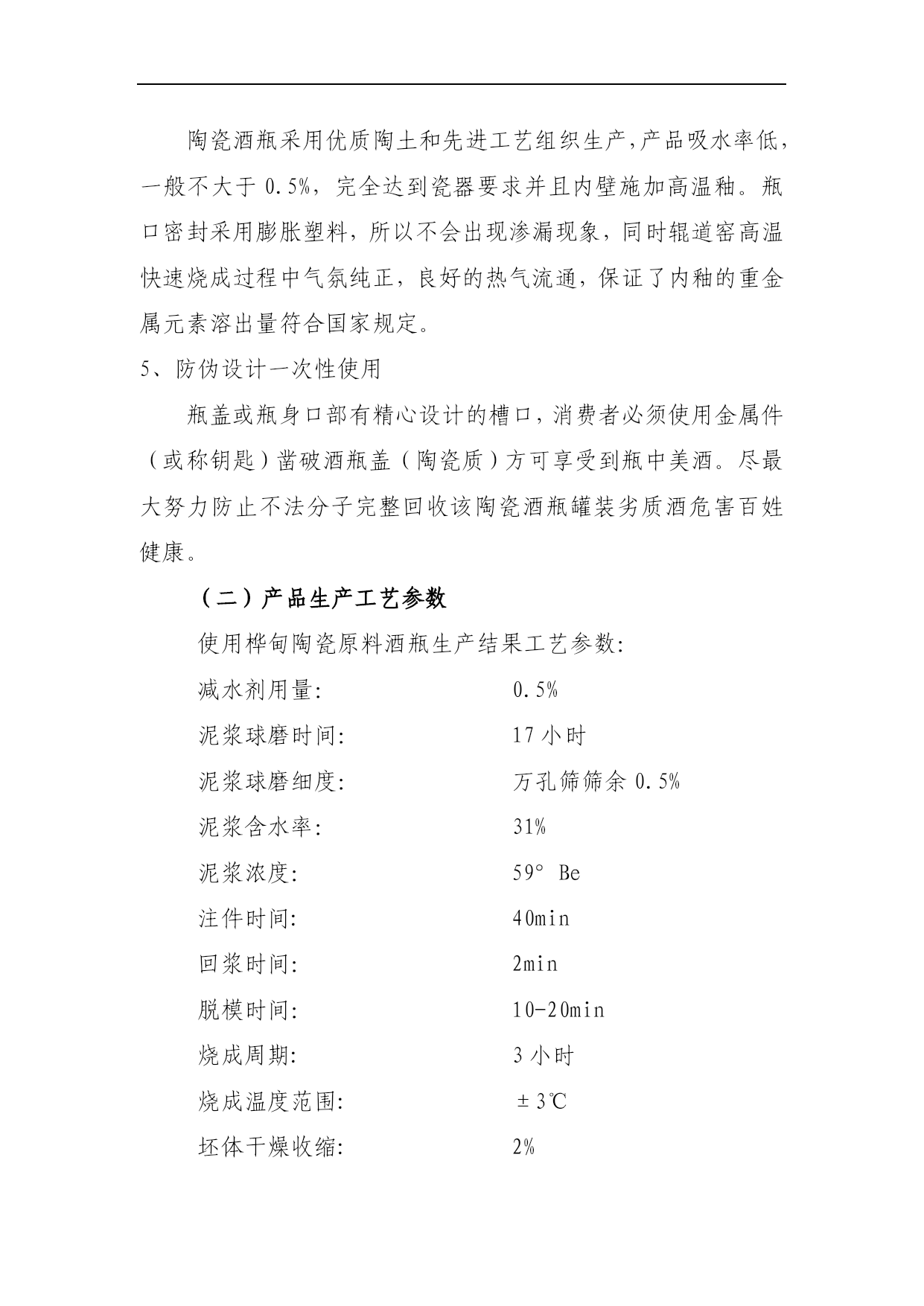 陶瓷酒瓶采用优质陶土和先进工艺组织生产,产品吸水率低，一般不大于 0.5%，完全达到瓷器要求并且内壁施加高温釉。瓶口密封采用膨胀塑料，所以不会出现渗漏现象，同时辊道窑高温快速烧成过程中气氛纯正，良好的热气流通，保证了内釉的重金属元素溶出量符合国家规定。

5、防伪设计一次性使用

瓶盖或瓶身口部有精心设计的槽口，消费者必须使用金属件（或称钥匙）凿破酒瓶盖（陶瓷质）方可享受到瓶中美酒。尽最大努力防止不法分子完整回收该陶瓷酒瓶罐装劣质酒危害百姓健康。

（二）产品生产工艺参数

使用桦甸陶瓷原料酒瓶生产结果工艺参数:

减水剂用量: 0.5%

泥浆球磨时间: 17 小时

泥浆球磨细度: 万孔筛筛余 0.5%

泥浆含水率: 31%

泥浆浓度: 59° Be

注件时间: 40min

回浆时间: 2min

脱模时间: 10-20min

烧成周期: 3 小时

烧成温度范围: ±3℃

坯体干燥收缩: 2%